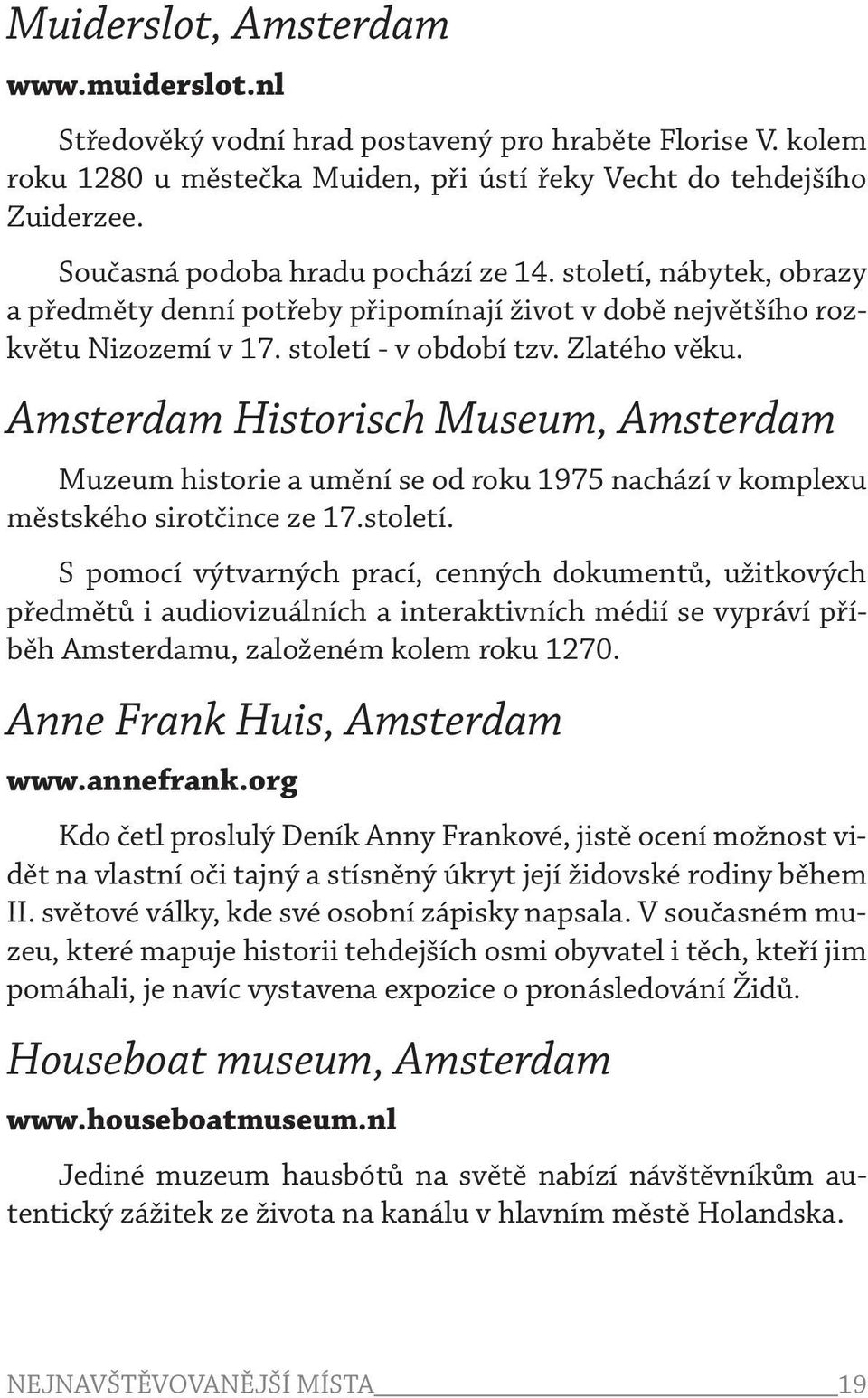 Muiderslot, Amsterdam

www.muiderslot.nl

Středověký vodní hrad postavený pro hraběte Florise V. kolem roku 1280 u městečka Muiden, při ústí řeky Vecht do tehdejšího Zuiderzee.

Současná podoba hradu pochází ze 14. století, nábytek, obrazy a předměty denní potřeby připomínají život v době největšího rozkvětu Nizozemí v 17. století - v období tzv. Zlatého věku.

Amsterdam Historisch Museum, Amsterdam

Muzeum historie a umění se od roku 1975 nachází v komplexu městského sirotčince ze 17.století.

S pomocí výtvarných prací, cenných dokumentů, užitkových předmětů i audiovizuálních a interaktivních médií se vypráví příběh Amsterdamu, založeném kolem roku 1270.

Anne Frank Huis, Amsterdam

www.annefrank.org

Kdo četl proslulý Deník Anny Frankové, jistě ocení možnost vidět na vlastní oči tajný a stísněný úkryt její židovské rodiny během II. světové války, kde své osobní zápisky napsala. V současném muzeu, které mapuje historii tehdejších osmi obyvatel i těch, kteří jim pomáhali, je navíc vystavena expozice o pronásledování Židů.

Houseboat museum, Amsterdam

www.houseboatmuseum.nl

Jediné muzeum hausbótů na světě nabízí návštěvníkům autentický zážitek ze života na kanálu v hlavním městě Holandska.

NEJNAVŠTĚVOVANĚJŠÍ MÍSTA 19